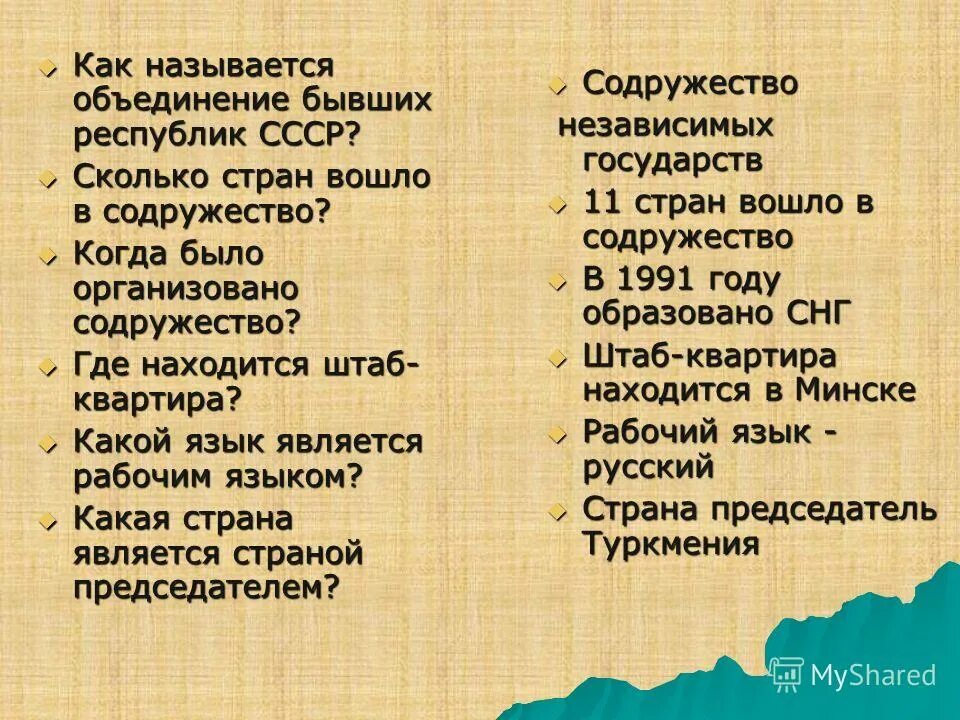 Как называется объединение бывших республик СССР?
Сколько стран вошло в содружество?
Когда было организовано содружество?
Где находится штаб-квартира?
Какой язык является рабочим языком?
Какая страна является страной председателем?

Содружество независимых государств
11 стран вошло в содружество
В 1991 году образовано СНГ
Штаб-квартира находится в Минске
Рабочий язык - русский
Страна председатель Туркмения

MyShared